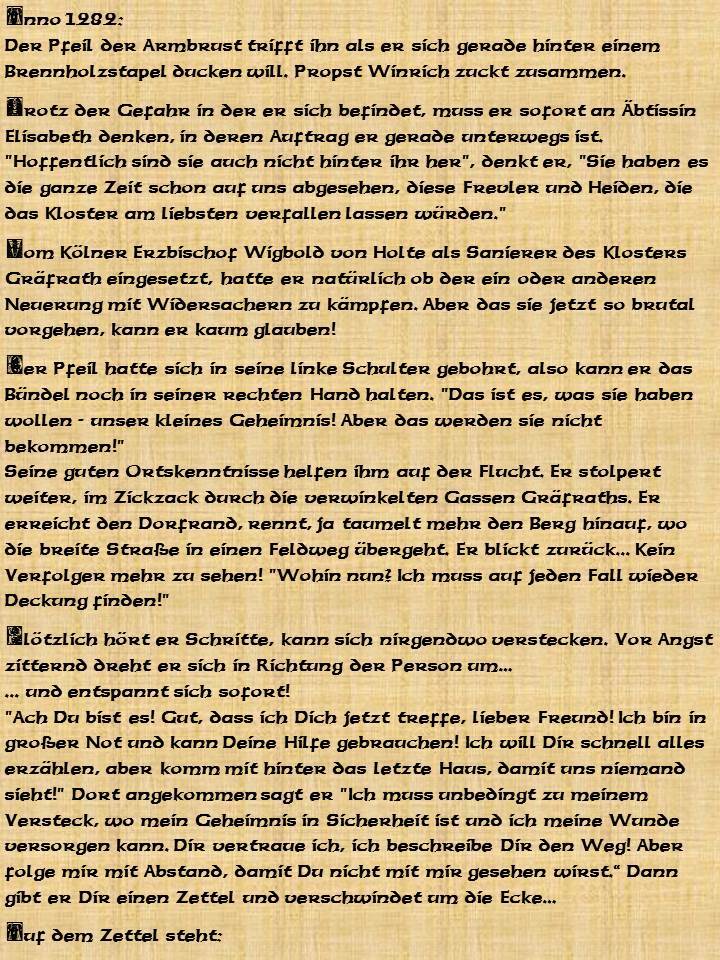 Anno 1282:
Der Pfeil der Armbrust trifft ihn als er sich gerade hinter einem Brennholzstapel ducken will. Propst Winrich zuckt zusammen.

Trotz der Gefahr in der er sich befindet, muss er sofort an Äbtissin Elisabeth denken, in deren Auftrag er gerade unterwegs ist. "Hoffentlich sind sie auch nicht hinter ihr her", denkt er, "Sie haben es die ganze Zeit schon auf uns abgesehen, diese Frevler und Heiden, die das Kloster am liebsten verfallen lassen würden."

Vom Kölner Erzbischof Wigbold von Holte als Sanierer des Klosters Gräfrath eingesetzt, hatte er natürlich ob der ein oder anderen Neuerung mit Widersachern zu kämpfen. Aber das sie jetzt so brutal vorgehen, kann er kaum glauben!

Der Pfeil hatte sich in seine linke Schulter gebohrt, also kann er das Bündel noch in seiner rechten Hand halten. "Das ist es, was sie haben wollen - unser kleines Geheimnis! Aber das werden sie nicht bekommen!"
Seine guten Ortskenntnisse helfen ihm auf der Flucht. Er stolpert weiter, im Zickzack durch die verwinkelten Gassen Gräfraths. Er erreicht den Dorfrand, rennt, ja taumelt mehr den Berg hinauf, wo die breite Straße in einen Feldweg übergeht. Er blickt zurück... Kein Verfolger mehr zu sehen! "Wohin nun? Ich muss auf jeden Fall wieder Deckung finden!"

Plötzlich hört er Schritte, kann sich nirgendwo verstecken. Vor Angst zitternd dreht er sich in Richtung der Person um...
... und entspannt sich sofort!
"Ach Du bist es! Gut, dass ich Dich jetzt treffe, lieber Freund! Ich bin in großer Not und kann Deine Hilfe gebrauchen! Ich will Dir schnell alles erzählen, aber komm mit hinter das letzte Haus, damit uns niemand sieht!" Dort angekommen sagt er "Ich muss unbedingt zu meinem Versteck, wo mein Geheimnis in Sicherheit ist und ich meine Wunde versorgen kann. Dir vertraue ich, ich beschreibe Dir den Weg! Aber folge mir mit Abstand, damit Du nicht mit mir gesehen wirst." Dann gibt er Dir einen Zettel und verschwindet um die Ecke...

Auf dem Zettel steht: